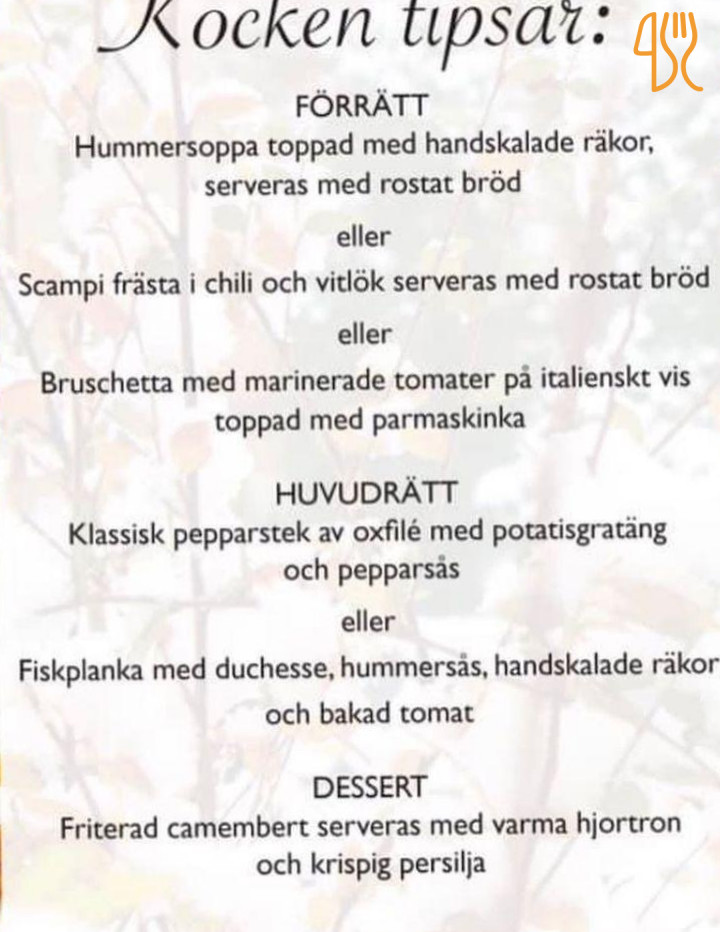 Kocken tipsar:

FÖRRÄTT
Hummersoppa toppad med handskalade räkor, serveras med rostat bröd

eller

Scampi frästa i chili och vitlök serveras med rostat bröd

eller

Bruschetta med marinerade tomater på italienskt vis toppad med parmaskinka

HUVUDRÄTT
Klassisk pepparstek av oxfilé med potatisgratäng och pepparsås

eller

Fiskplanka med duchesse, hummersås, handskalade räkor och bakad tomat

DESSERT
Friterad camembert serveras med varma hjortron och krispig persilja